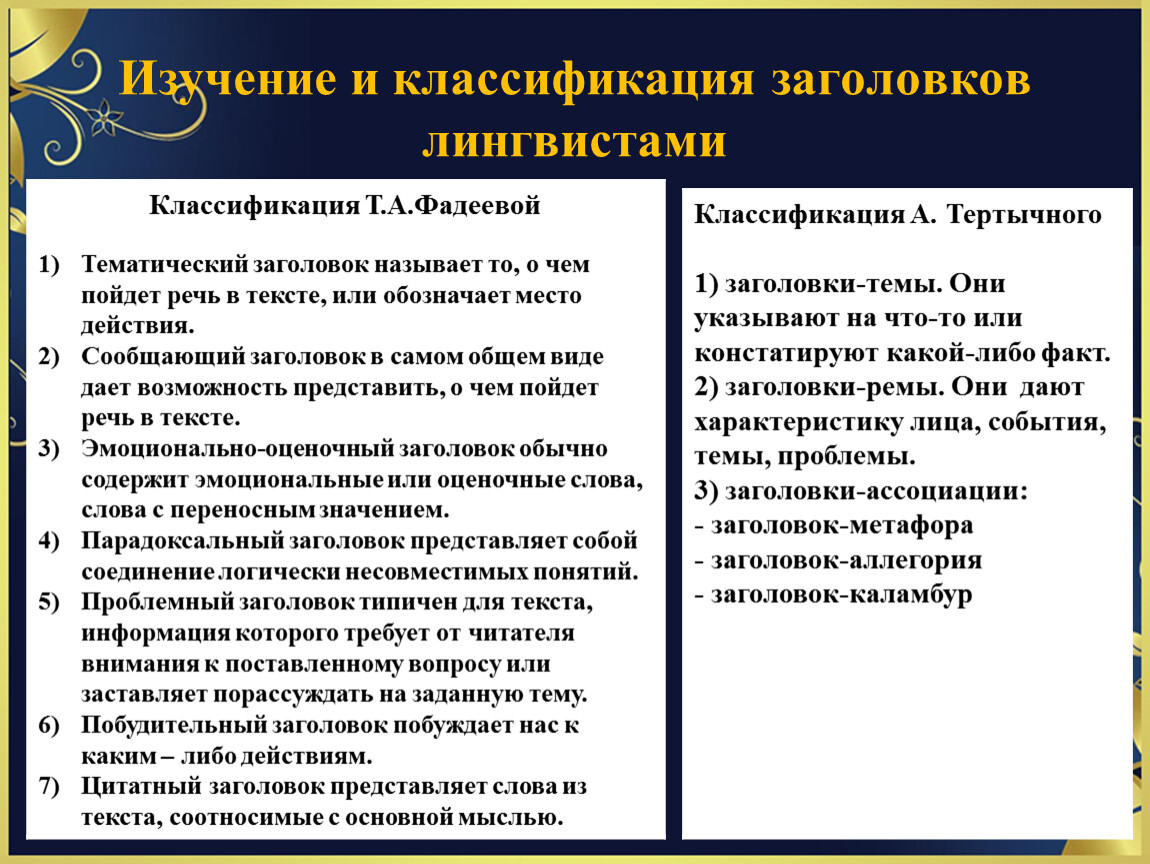 Изучение и классификация заголовков лингвистами

Классификация Т.А.Фадеевой

1) Тематический заголовок называет то, о чем пойдет речь в тексте, или обозначает место действия.
2) Сообщающий заголовок в самом общем виде дает возможность представить, о чем пойдет речь в тексте.
3) Эмоционально-оценочный заголовок обычно содержит эмоциональные или оценочные слова, слова с переносным значением.
4) Парадоксальный заголовок представляет собой соединение логически несовместимых понятий.
5) Проблемный заголовок типичен для текста, информация которого требует от читателя внимания к поставленному вопросу или заставляет порассуждать на заданную тему.
6) Побудительный заголовок побуждает нас к каким – либо действиям.
7) Цитатный заголовок представляет слова из текста, соотносимые с основной мыслью.

Классификация А. Тертычного

1) заголовки-темы. Они указывают на что-то или констатируют какой-либо факт.
2) заголовки-ремы. Они дают характеристику лица, события, темы, проблемы.
3) заголовки-ассоциации:
- заголовок-метафора
- заголовок-аллегория
- заголовок-каламбур